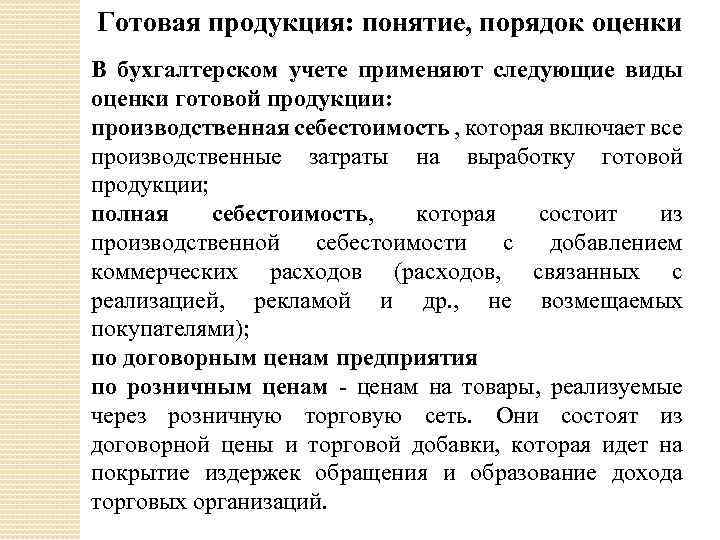 Готовая продукция: понятие, порядок оценки

В бухгалтерском учете применяют следующие виды оценки готовой продукции:
производственная себестоимость , которая включает все производственные затраты на выработку готовой продукции;
полная себестоимость, которая состоит из производственной себестоимости с добавлением коммерческих расходов (расходов, связанных с реализацией, рекламой и др., не возмещаемых покупателями);
по договорным ценам предприятия
по розничным ценам - ценам на товары, реализуемые через розничную торговую сеть. Они состоят из договорной цены и торговой добавки, которая идет на покрытие издержек обращения и образование дохода торговых организаций.